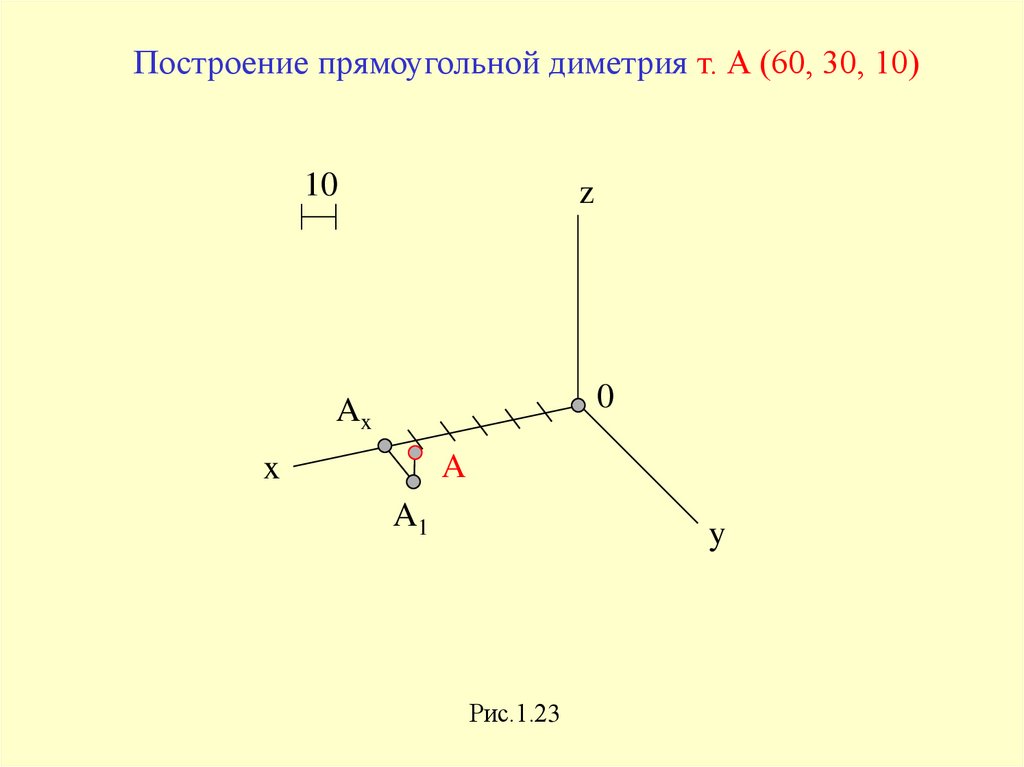 Построение прямоугольной диметрия т. А (60, 30, 10)

10

z

0

$A_x$

x

A

$A_1$

y

Рис.1.23